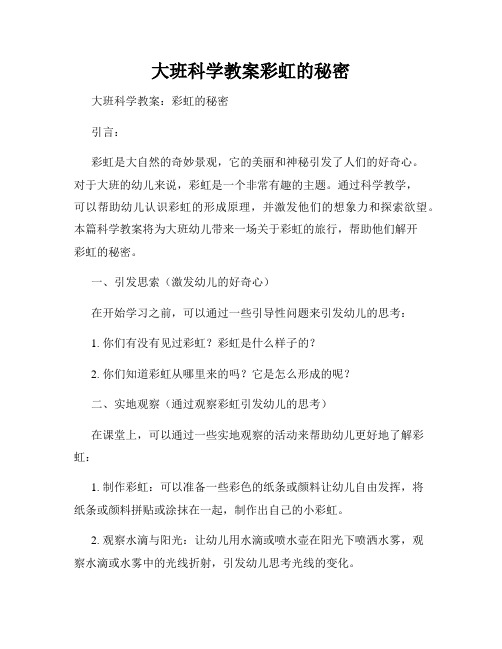 大班科学教案彩虹的秘密

大班科学教案：彩虹的秘密

引言：

彩虹是大自然的奇妙景观，它的美丽和神秘引发了人们的好奇心。对于大班的幼儿来说，彩虹是一个非常有趣的主题。通过科学教学，可以帮助幼儿认识彩虹的形成原理，并激发他们的想象力和探索欲望。本篇科学教案将为大班幼儿带来一场关于彩虹的旅行，帮助他们解开彩虹的秘密。

一、引发思索（激发幼儿的好奇心）

在开始学习之前，可以通过一些引导性问题来引发幼儿的思考：

1. 你们有没有见过彩虹？彩虹是什么样子的？

2. 你们知道彩虹从哪里来的吗？它是怎么形成的呢？

二、实地观察（通过观察彩虹引发幼儿的思考）

在课堂上，可以通过一些实地观察的活动来帮助幼儿更好地了解彩虹：

1. 制作彩虹：可以准备一些彩色的纸条或颜料让幼儿自由发挥，将纸条或颜料拼贴或涂抹在一起，制作出自己的小彩虹。

2. 观察水滴与阳光：让幼儿用水滴或喷水壶在阳光下喷洒水雾，观察水滴或水雾中的光线折射，引发幼儿思考光线的变化。